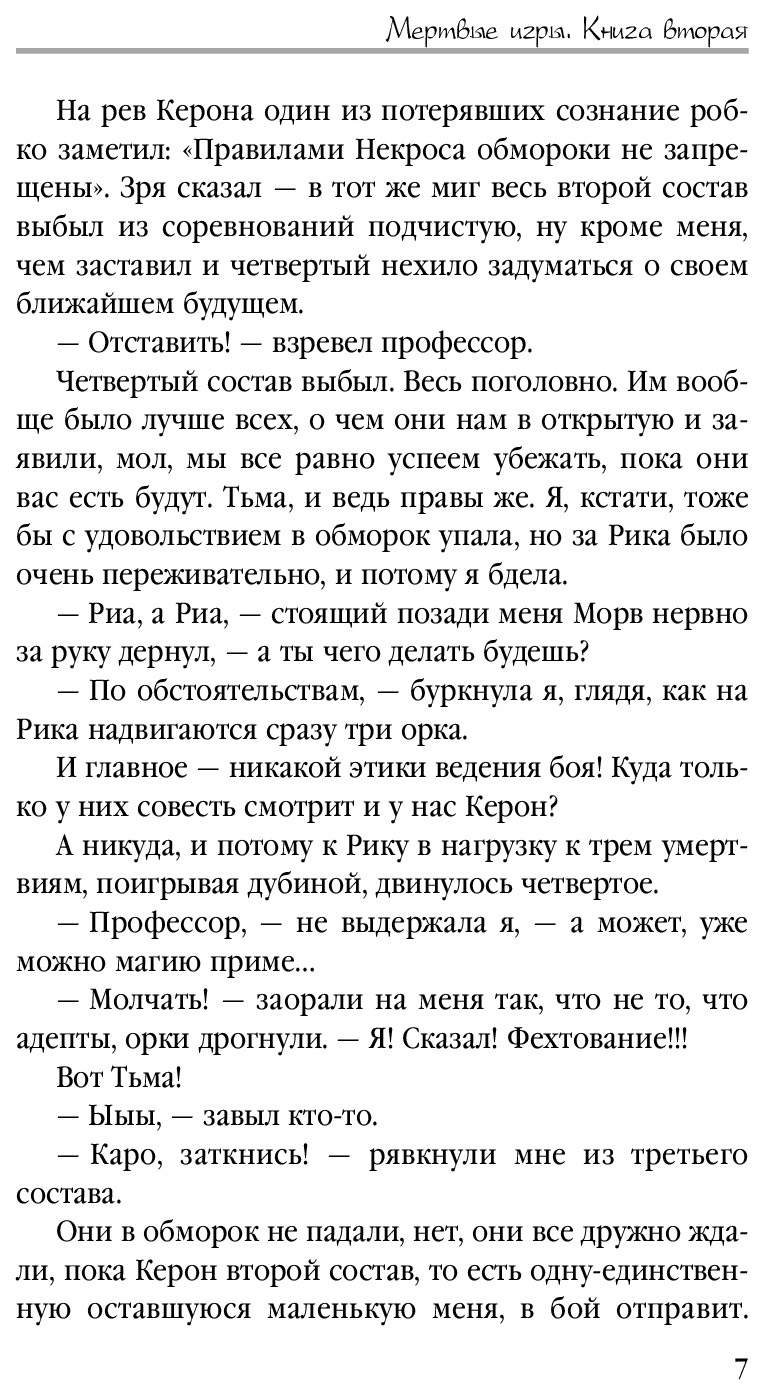 Мертвые игры. Книга вторая

На рев Керона один из потерявших сознание робко заметил: «Правилами Некроса обмороки не запрещены». Зря сказал — в тот же миг весь второй состав выбыл из соревнований подчистую, ну кроме меня, чем заставил и четвертый нехило задуматься о своем ближайшем будущем.

— Отставить! — взревел профессор.

Четвертый состав выбыл. Весь поголовно. Им вообще было лучше всех, о чем они нам в открытую и заявили, мол, мы все равно успеем убежать, пока они вас есть будут. Тьма, и ведь правы же. Я, кстати, тоже бы с удовольствием в обморок упала, но за Рика было очень переживательно, и потому я бдела.

— Риа, а Риа, — стоящий позади меня Морв нервно за руку дернул, — а ты чего делать будешь?

— По обстоятельствам, — буркнула я, глядя, как на Рика надвигаются сразу три орка.

И главное — никакой этики ведения боя! Куда только у них совесть смотрит и у нас Керон?

А никуда, и потому к Рику в нагрузку к трем умертвиям, поигрывая дубиной, двинулось четвертое.

— Профессор, — не выдержала я, — а может, уже можно магию приме...

— Молчать! — заорали на меня так, что не то, что адепты, орки дрогнули. — Я! Сказал! Фехтование!!!

Вот Тьма!

— Ыыы, — завыл кто-то.

— Каро, заткнись! — рявкнули мне из третьего состава.

Они в обморок не падали, нет, они все дружно ждали, пока Керон второй состав, то есть одну-единственную оставшуюся маленькую меня, в бой отправит.

7